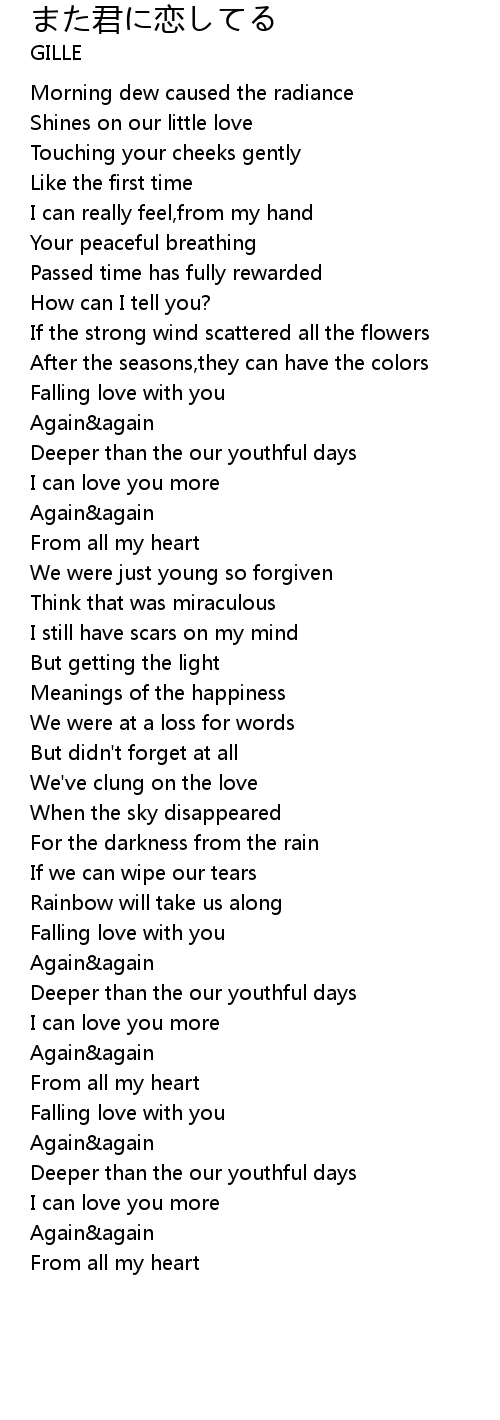 また君に恋してる
GILLE

Morning dew caused the radiance
Shines on our little love
Touching your cheeks gently
Like the first time
I can really feel,from my hand
Your peaceful breathing
Passed time has fully rewarded
How can I tell you?
If the strong wind scattered all the flowers
After the seasons,they can have the colors
Falling love with you
Again&again
Deeper than the our youthful days
I can love you more
Again&again
From all my heart
We were just young so forgiven
Think that was miraculous
I still have scars on my mind
But getting the light
Meanings of the happiness
We were at a loss for words
But didn't forget at all
We've clung on the love
When the sky disappeared
For the darkness from the rain
If we can wipe our tears
Rainbow will take us along
Falling love with you
Again&again
Deeper than the our youthful days
I can love you more
Again&again
From all my heart
Falling love with you
Again&again
Deeper than the our youthful days
I can love you more
Again&again
From all my heart